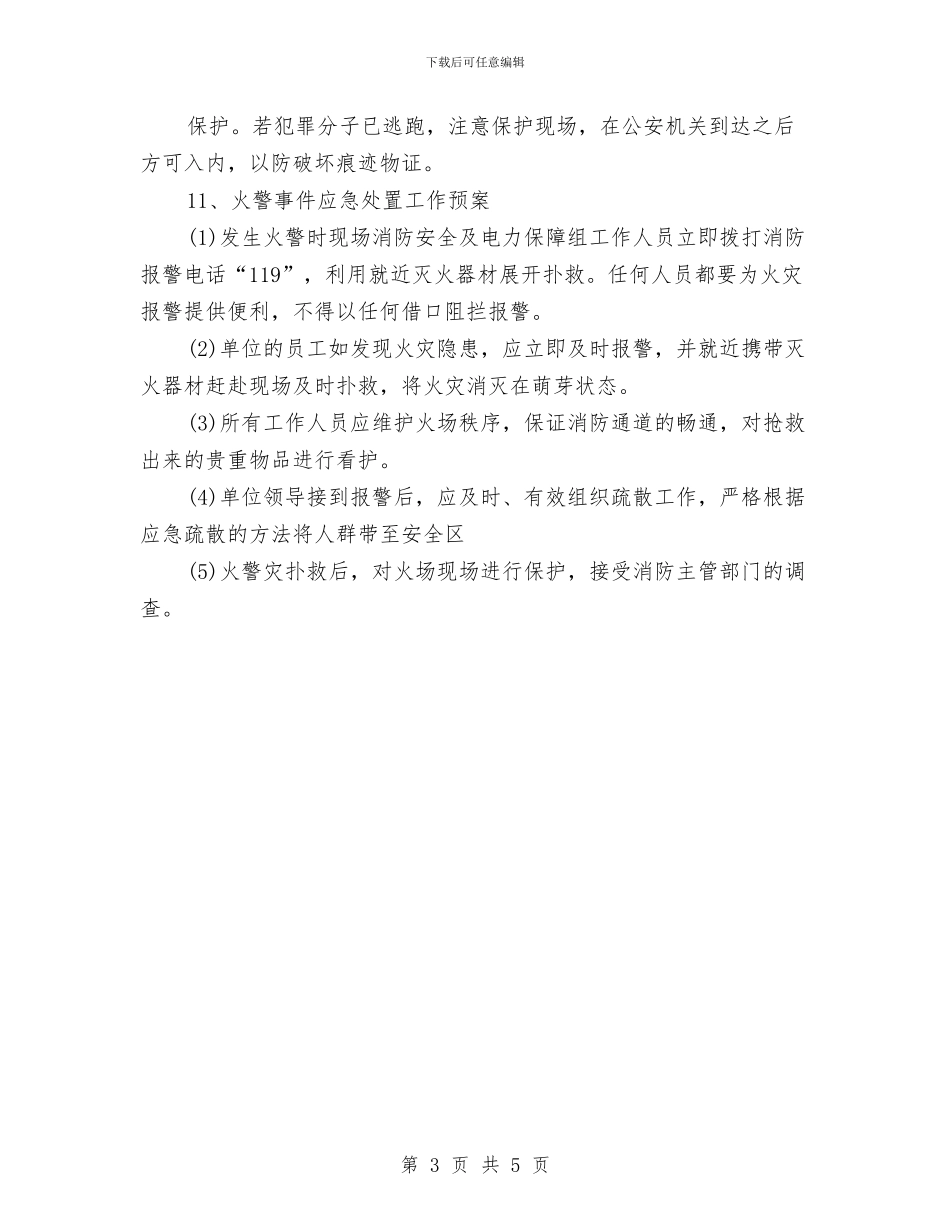 下载后可任意编辑

保护。若犯罪分子已逃跑，注意保护现场，在公安机关到达之后方可入内，以防破坏痕迹物证。

11、火警事件应急处置工作预案

(1)发生火警时现场消防安全及电力保障组工作人员立即拨打消防报警电话“119”，利用就近灭火器材展开扑救。任何人员都要为火灾报警提供便利，不得以任何借口阻拦报警。

(2)单位的员工如发现火灾隐患，应立即及时报警，并就近携带灭火器材赶赴现场及时扑救，将火灾消灭在萌芽状态。

(3)所有工作人员应维护火场秩序，保证消防通道的畅通，对抢救出来的贵重物品进行看护。

(4)单位领导接到报警后，应及时、有效组织疏散工作，严格根据应急疏散的方法将人群带至安全区

(5)火警灾扑救后，对火场现场进行保护，接受消防主管部门的调查。

第 3 页 共 5 页